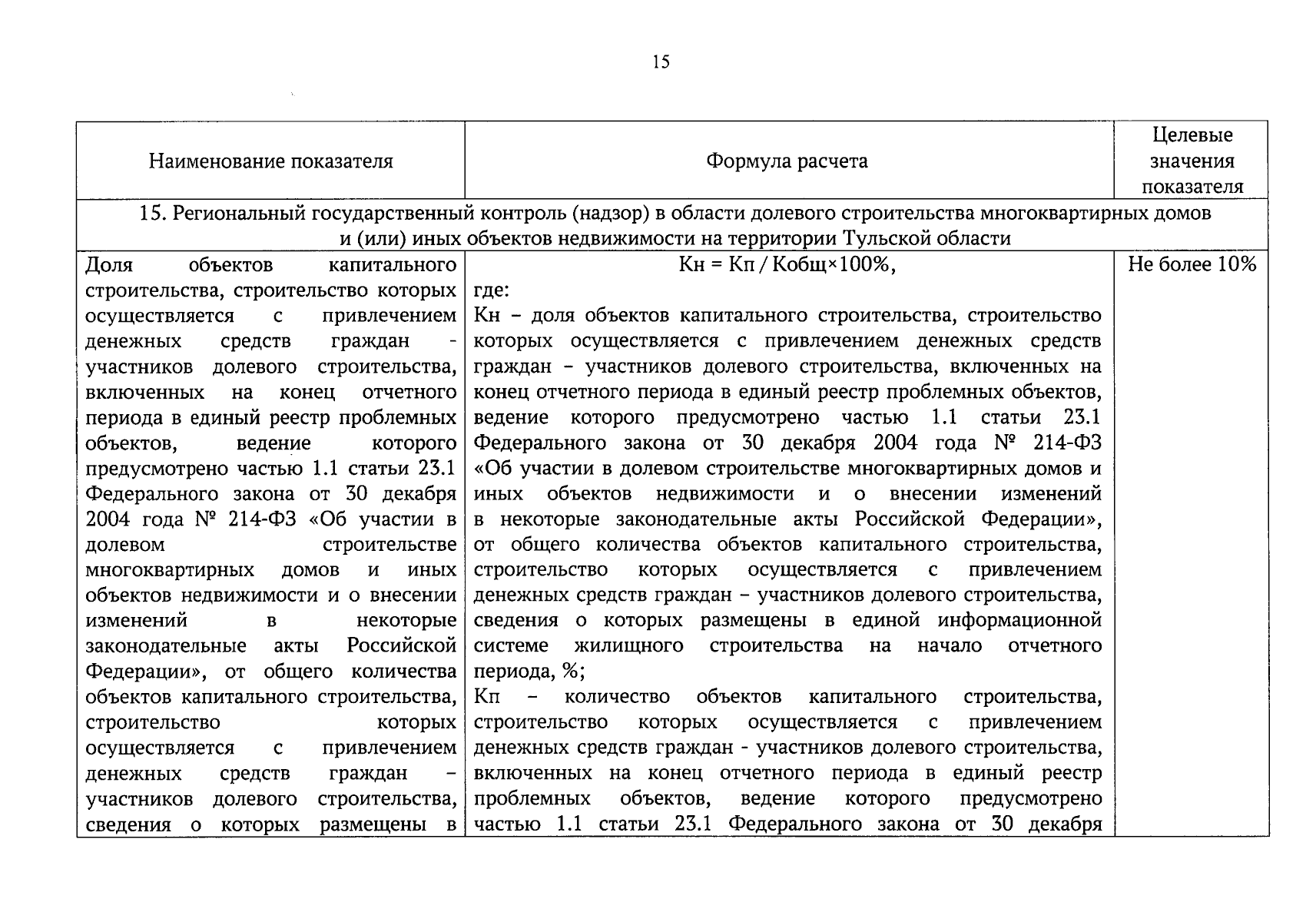 15

| Наименование показателя | Формула расчета | Целевые значения показателя |
|---|---|---|
| 15. Региональный государственный контроль (надзор) в области долевого строительства многоквартирных домов и (или) иных объектов недвижимости на территории Тульской области | | |
| Доля объектов капитального строительства, строительство которых осуществляется с привлечением денежных средств граждан - участников долевого строительства, включенных на конец отчетного периода в единый реестр проблемных объектов, ведение которого предусмотрено частью 1.1 статьи 23.1 Федерального закона от 30 декабря 2004 года № 214-ФЗ «Об участии в долевом строительстве многоквартирных домов и иных объектов недвижимости и о внесении изменений в некоторые законодательные акты Российской Федерации», от общего количества объектов капитального строительства, строительство которых осуществляется с привлечением денежных средств граждан – участников долевого строительства, сведения о которых размещены в | Кн = Кп / Кобщ×100%, где: Кн – доля объектов капитального строительства, строительство которых осуществляется с привлечением денежных средств граждан – участников долевого строительства, включенных на конец отчетного периода в единый реестр проблемных объектов, ведение которого предусмотрено частью 1.1 статьи 23.1 Федерального закона от 30 декабря 2004 года № 214-ФЗ «Об участии в долевом строительстве многоквартирных домов и иных объектов недвижимости и о внесении изменений в некоторые законодательные акты Российской Федерации», от общего количества объектов капитального строительства, строительство которых осуществляется с привлечением денежных средств граждан – участников долевого строительства, сведения о которых размещены в единой информационной системе жилищного строительства на начало отчетного периода, %; Кп – количество объектов капитального строительства, строительство которых осуществляется с привлечением денежных средств граждан - участников долевого строительства, включенных на конец отчетного периода в единый реестр проблемных объектов, ведение которого предусмотрено частью 1.1 статьи 23.1 Федерального закона от 30 декабря | Не более 10% |